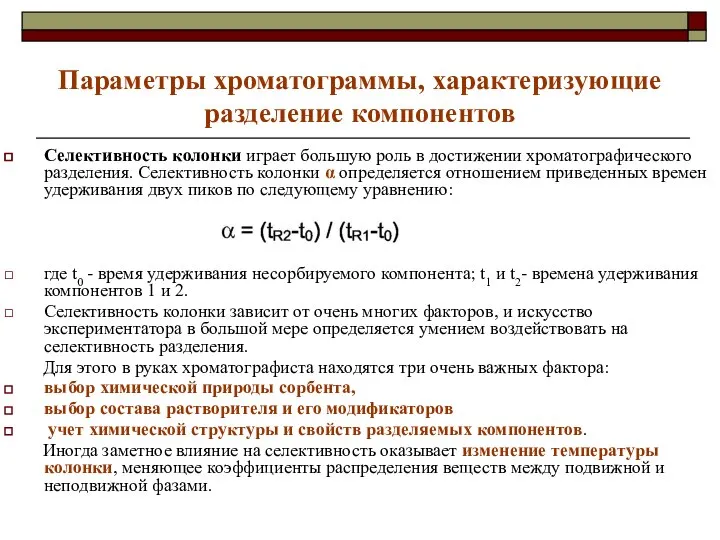 Параметры хроматограммы, характеризующие разделение компонентов

Селективность колонки играет большую роль в достижении хроматографического разделения. Селективность колонки α определяется отношением приведенных времен удерживания двух пиков по следующему уравнению:

$\alpha = (t_{R2}-t_0) / (t_{R1}-t_0)$

где $t_0$ - время удерживания несорбируемого компонента; $t_1$ и $t_2$- времена удерживания компонентов 1 и 2.

Селективность колонки зависит от очень многих факторов, и искусство экспериментатора в большой мере определяется умением воздействовать на селективность разделения.

Для этого в руках хроматографиста находятся три очень важных фактора:

выбор химической природы сорбента,

выбор состава растворителя и его модификаторов

учет химической структуры и свойств разделяемых компонентов.

Иногда заметное влияние на селективность оказывает изменение температуры колонки, меняющее коэффициенты распределения веществ между подвижной и неподвижной фазами.